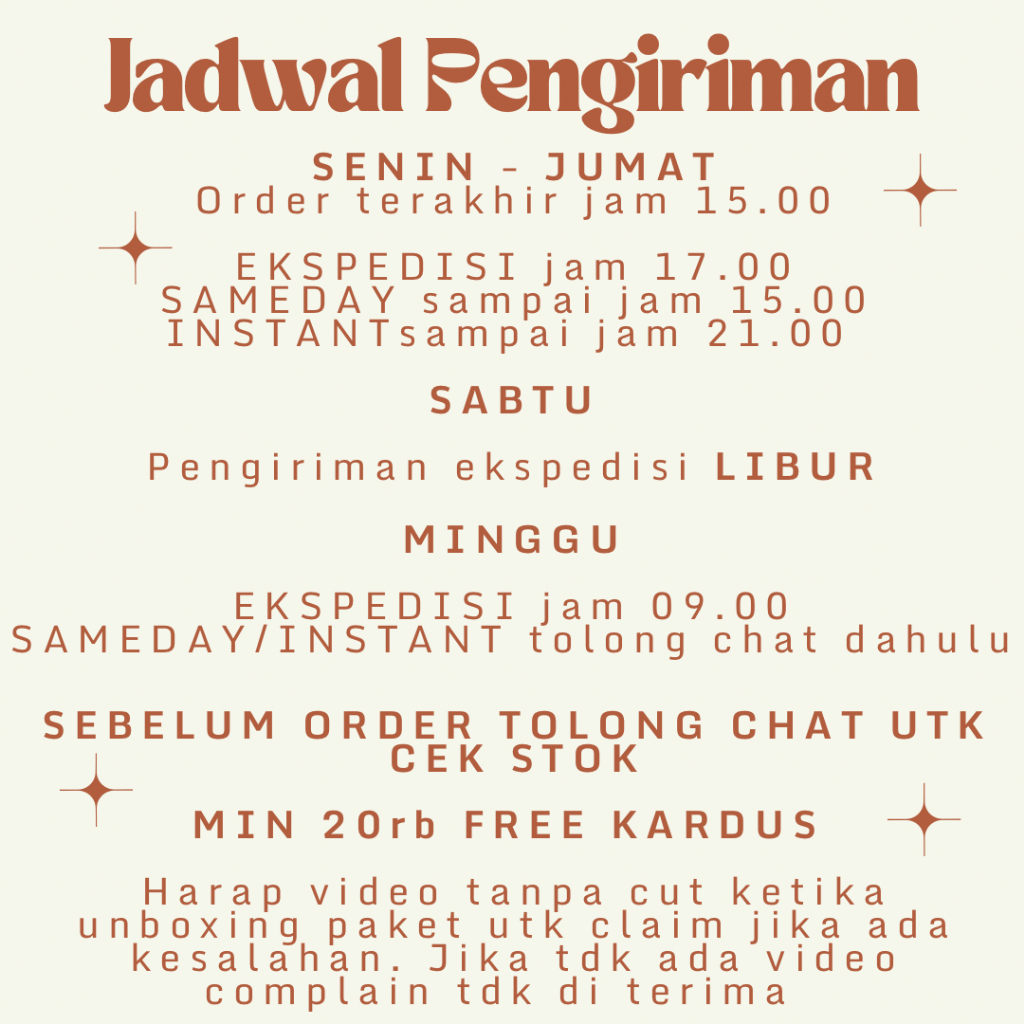 Jadwal Pengiriman

SENIN - JUMAT
Order terakhir jam 15.00

EKSPEDISI jam 17.00
SAMEDAY sampai jam 15.00
INSTANTsampai jam 21.00

SABTU

Pengiriman ekspedisi LIBUR

MINGGU

EKSPEDISI jam 09.00
SAMEDAY/INSTANT tolong chat dahulu

SEBELUM ORDER TOLONG CHAT UTK CEK STOK

MIN 20rb FREE KARDUS

Harap video tanpa cut ketika unboxing paket utk claim jika ada kesalahan. Jika tdk ada video complain tdk di terima